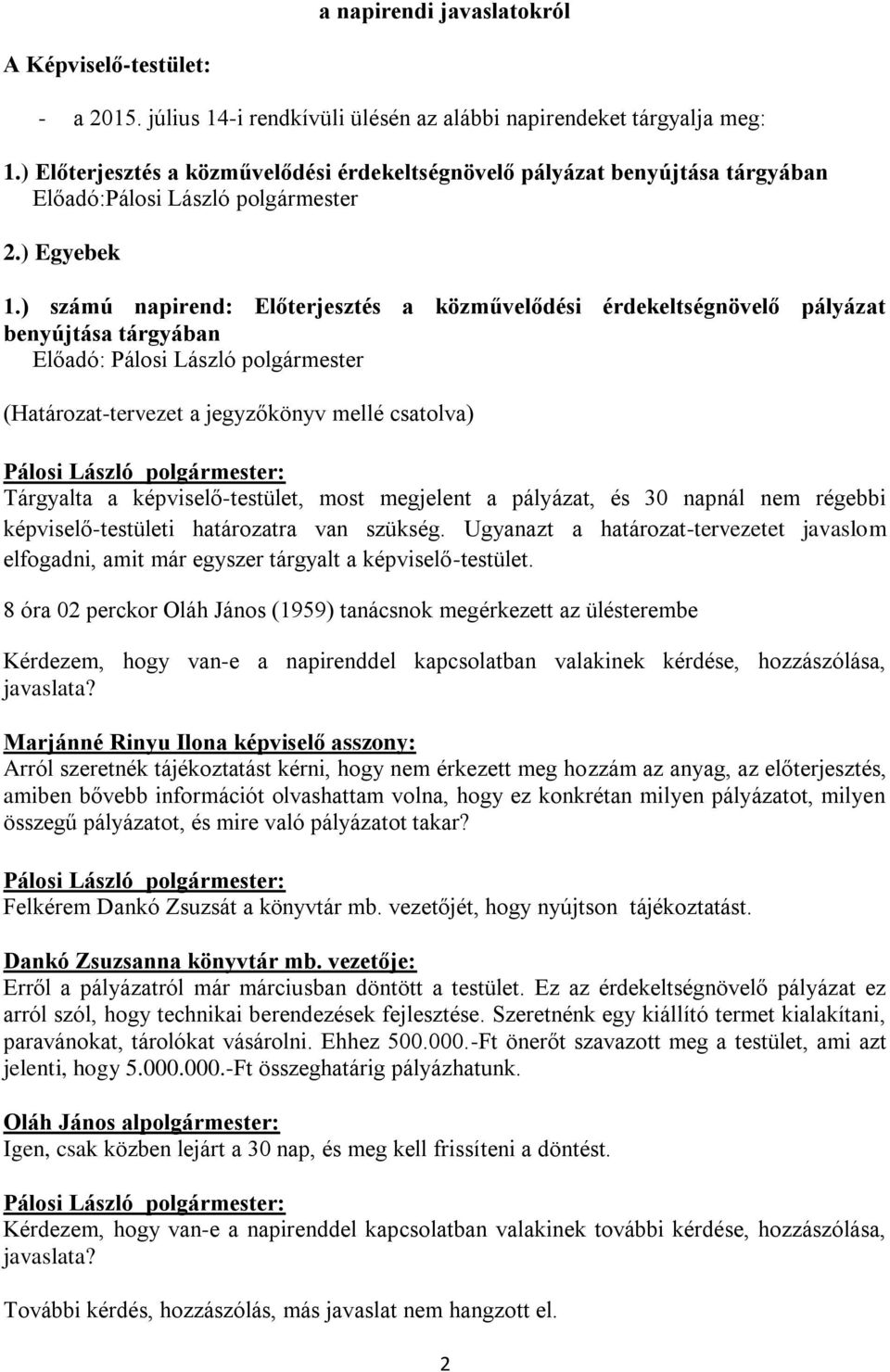 a napirendi javaslatokról

A Képviselő-testület:

- a 2015. július 14-i rendkívüli ülésén az alábbi napirendeket tárgyalja meg:

1.) Előterjesztés a közművelődési érdekeltségnövelő pályázat benyújtása tárgyában
Előadó:Pálosi László polgármester

2.) Egyebek

1.) számú napirend: Előterjesztés a közművelődési érdekeltségnövelő pályázat benyújtása tárgyában
Előadó: Pálosi László polgármester

(Határozat-tervezet a jegyzőkönyv mellé csatolva)

Pálosi László polgármester:
Tárgyalta a képviselő-testület, most megjelent a pályázat, és 30 napnál nem régebbi képviselő-testületi határozatra van szükség. Ugyanazt a határozat-tervezetet javaslom elfogadni, amit már egyszer tárgyalt a képviselő-testület.

8 óra 02 perckor Oláh János (1959) tanácsnok megérkezett az ülésterembe

Kérdezem, hogy van-e a napirenddel kapcsolatban valakinek kérdése, hozzászólása, javaslata?

Marjánné Rinyu Ilona képviselő asszony:
Arról szeretnék tájékoztatást kérni, hogy nem érkezett meg hozzám az anyag, az előterjesztés, amiben bővebb információt olvashattam volna, hogy ez konkrétan milyen pályázatot, milyen összegű pályázatot, és mire való pályázatot takar?

Pálosi László polgármester:
Felkérem Dankó Zsuzsát a könyvtár mb. vezetőjét, hogy nyújtson tájékoztatást.

Dankó Zsuzsanna könyvtár mb. vezetője:
Erről a pályázatról már márciusban döntött a testület. Ez az érdekeltségnövelő pályázat ez arról szól, hogy technikai berendezések fejlesztése. Szeretnénk egy kiállító termet kialakítani, paravánokat, tárolókat vásárolni. Ehhez 500.000.-Ft önerőt szavazott meg a testület, ami azt jelenti, hogy 5.000.000.-Ft összeghatárig pályázhatunk.

Oláh János alpolgármester:
Igen, csak közben lejárt a 30 nap, és meg kell frissíteni a döntést.

Pálosi László polgármester:
Kérdezem, hogy van-e a napirenddel kapcsolatban valakinek további kérdése, hozzászólása, javaslata?

További kérdés, hozzászólás, más javaslat nem hangzott el.

2